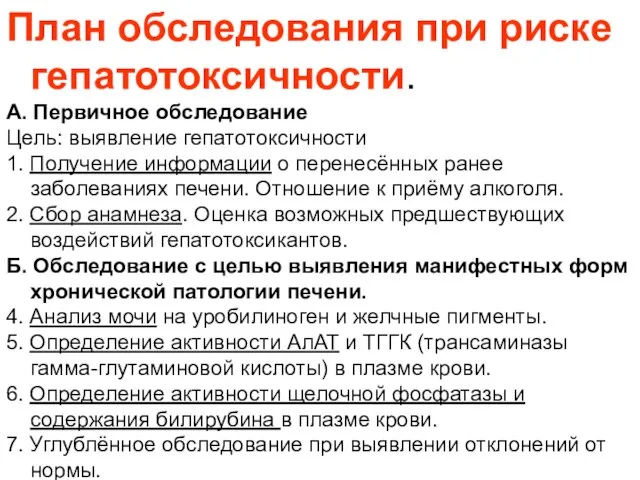 План обследования при риске гепатотоксичности.

А. Первичное обследование
Цель: выявление гепатотоксичности
1. Получение информации о перенесённых ранее заболеваниях печени. Отношение к приёму алкоголя.
2. Сбор анамнеза. Оценка возможных предшествующих воздействий гепатотоксикантов.
Б. Обследование с целью выявления манифестных форм хронической патологии печени.
4. Анализ мочи на уробилиноген и желчные пигменты.
5. Определение активности АлАТ и ТГГК (трансаминазы гамма-глутаминовой кислоты) в плазме крови.
6. Определение активности щелочной фосфатазы и содержания билирубина в плазме крови.
7. Углублённое обследование при выявлении отклонений от нормы.